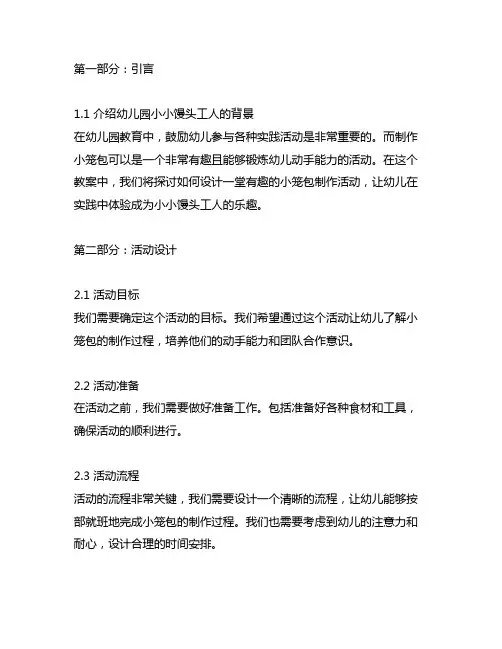 第一部分：引言

1.1 介绍幼儿园小小馒头工人的背景
在幼儿园教育中，鼓励幼儿参与各种实践活动是非常重要的。而制作小笼包可以是一个非常有趣且能够锻炼幼儿动手能力的活动。在这个教案中，我们将探讨如何设计一堂有趣的小笼包制作活动，让幼儿在实践中体验成为小小馒头工人的乐趣。

第二部分：活动设计

2.1 活动目标
我们需要确定这个活动的目标。我们希望通过这个活动让幼儿了解小笼包的制作过程，培养他们的动手能力和团队合作意识。

2.2 活动准备
在活动之前，我们需要做好准备工作。包括准备好各种食材和工具，确保活动的顺利进行。

2.3 活动流程
活动的流程非常关键，我们需要设计一个清晰的流程，让幼儿能够按部就班地完成小笼包的制作过程。我们也需要考虑到幼儿的注意力和耐心，设计合理的时间安排。